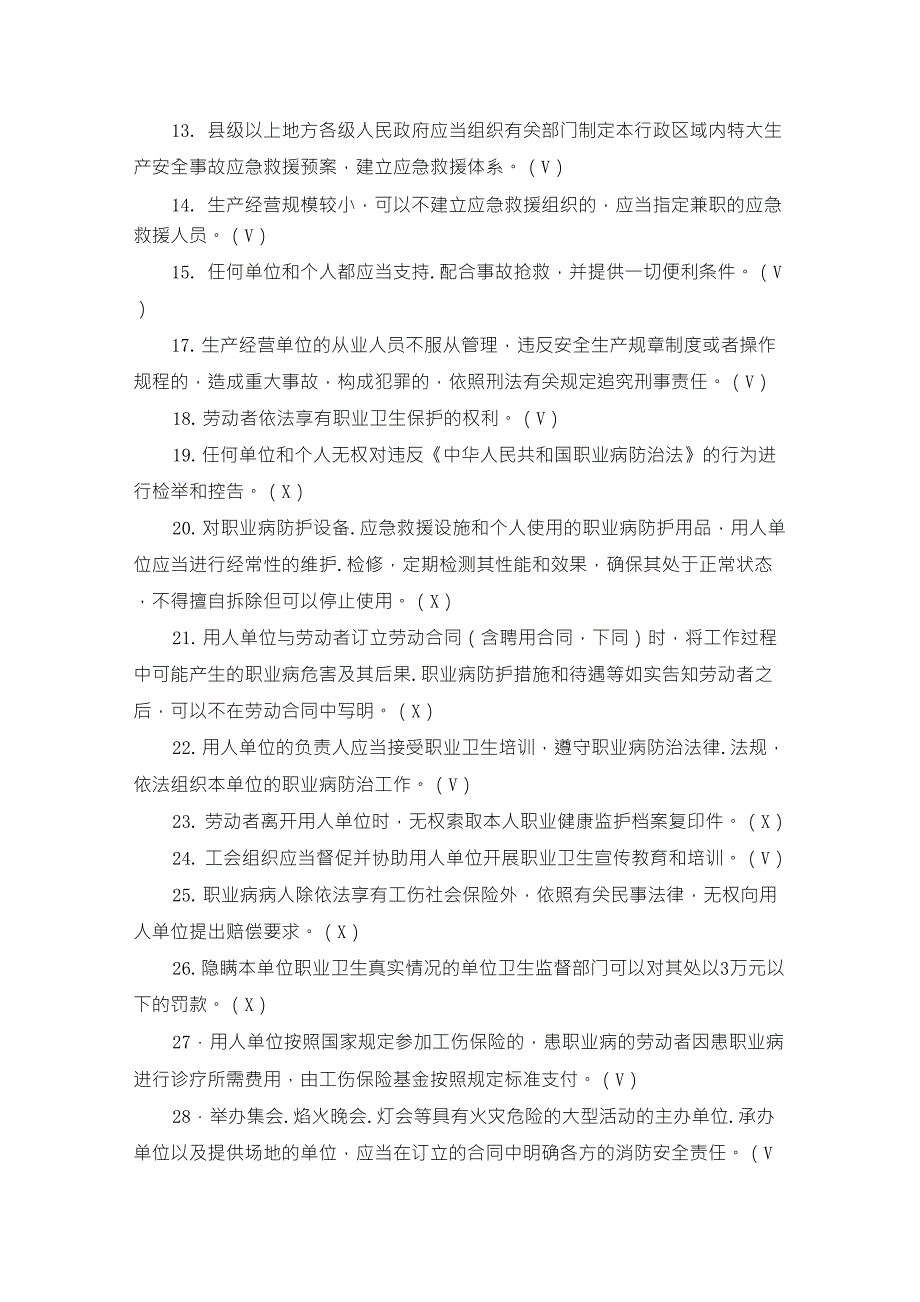 13. 县级以上地方各级人民政府应当组织有关部门制定本行政区域内特大生产安全事故应急救援预案，建立应急救援体系。（V）

14. 生产经营规模较小，可以不建立应急救援组织的，应当指定兼职的应急救援人员。（V）

15. 任何单位和个人都应当支持.配合事故抢救，并提供一切便利条件。（V）

17. 生产经营单位的从业人员不服从管理，违反安全生产规章制度或者操作规程的，造成重大事故，构成犯罪的，依照刑法有关规定追究刑事责任。（V）

18. 劳动者依法享有职业卫生保护的权利。（V）

19. 任何单位和个人无权对违反《中华人民共和国职业病防治法》的行为进行检举和控告。（X）

20. 对职业病防护设备.应急救援设施和个人使用的职业病防护用品，用人单位应当进行经常性的维护.检修，定期检测其性能和效果，确保其处于正常状态，不得擅自拆除但可以停止使用。（X）

21. 用人单位与劳动者订立劳动合同（含聘用合同，下同）时，将工作过程中可能产生的职业病危害及其后果.职业病防护措施和待遇等如实告知劳动者之后，可以不在劳动合同中写明。（X）

22. 用人单位的负责人应当接受职业卫生培训，遵守职业病防治法律.法规，依法组织本单位的职业病防治工作。（V）

23. 劳动者离开用人单位时，无权索取本人职业健康监护档案复印件。（X）

24. 工会组织应当督促并协助用人单位开展职业卫生宣传教育和培训。（V）

25. 职业病病人除依法享有工伤社会保险外，依照有关民事法律，无权向用人单位提出赔偿要求。（X）

26. 隐瞒本单位职业卫生真实情况的单位卫生监督部门可以对其处以3万元以下的罚款。（X）

27．用人单位按照国家规定参加工伤保险的，患职业病的劳动者因患职业病进行诊疗所需费用，由工伤保险基金按照规定标准支付。（V）

28．举办集会.焰火晚会.灯会等具有火灾危险的大型活动的主办单位.承办单位以及提供场地的单位，应当在订立的合同中明确各方的消防安全责任。（V